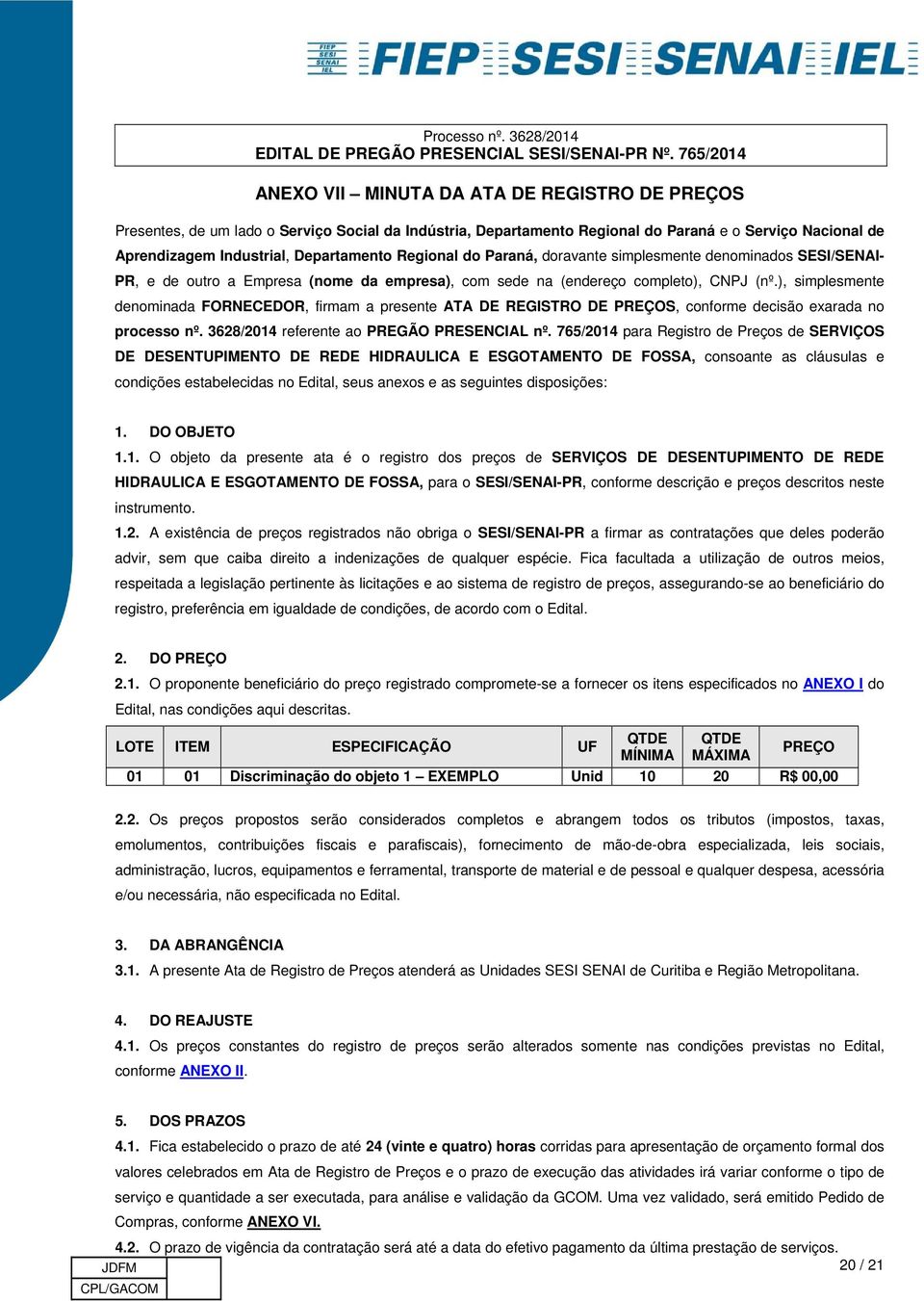 FIEP SESI SENAI IEL

FIEP SESI SENAI IEL

Processo nº. 3628/2014
EDITAL DE PREGÃO PRESENCIAL SESI/SENAI-PR Nº. 765/2014

ANEXO VII – MINUTA DA ATA DE REGISTRO DE PREÇOS

Presentes, de um lado o Serviço Social da Indústria, Departamento Regional do Paraná e o Serviço Nacional de Aprendizagem Industrial, Departamento Regional do Paraná, doravante simplesmente denominados SESI/SENAI-PR, e de outro a Empresa (nome da empresa), com sede na (endereço completo), CNPJ (nº.), simplesmente denominada FORNECEDOR, firmam a presente ATA DE REGISTRO DE PREÇOS, conforme decisão exarada no processo nº. 3628/2014 referente ao PREGÃO PRESENCIAL nº. 765/2014 para Registro de Preços de SERVIÇOS DE DESENTUPIMENTO DE REDE HIDRAULICA E ESGOTAMENTO DE FOSSA, consoante as cláusulas e condições estabelecidas no Edital, seus anexos e as seguintes disposições:

1. DO OBJETO
1.1. O objeto da presente ata é o registro dos preços de SERVIÇOS DE DESENTUPIMENTO DE REDE HIDRAULICA E ESGOTAMENTO DE FOSSA, para o SESI/SENAI-PR, conforme descrição e preços descritos neste instrumento.
1.2. A existência de preços registrados não obriga o SESI/SENAI-PR a firmar as contratações que deles poderão advir, sem que caiba direito a indenizações de qualquer espécie. Fica facultada a utilização de outros meios, respeitada a legislação pertinente às licitações e ao sistema de registro de preços, assegurando-se ao beneficiário do registro, preferência em igualdade de condições, de acordo com o Edital.

2. DO PREÇO
2.1. O proponente beneficiário do preço registrado compromete-se a fornecer os itens especificados no ANEXO I do Edital, nas condições aqui descritas.

| LOTE | ITEM | ESPECIFICAÇÃO | UF | QTDE MÍNIMA | QTDE MÁXIMA | PREÇO |
|---|---|---|---|---|---|---|
| 01 | 01 | Discriminação do objeto 1 – EXEMPLO | Unid | 10 | 20 | R$ 00,00 |

2.2. Os preços propostos serão considerados completos e abrangem todos os tributos (impostos, taxas, emolumentos, contribuições fiscais e parafiscais), fornecimento de mão-de-obra especializada, leis sociais, administração, lucros, equipamentos e ferramental, transporte de material e de pessoal e qualquer despesa, acessória e/ou necessária, não especificada no Edital.

3. DA ABRANGÊNCIA
3.1. A presente Ata de Registro de Preços atenderá as Unidades SESI SENAI de Curitiba e Região Metropolitana.

4. DO REAJUSTE
4.1. Os preços constantes do registro de preços serão alterados somente nas condições previstas no Edital, conforme ANEXO II.

5. DOS PRAZOS
4.1. Fica estabelecido o prazo de até 24 (vinte e quatro) horas corridas para apresentação de orçamento formal dos valores celebrados em Ata de Registro de Preços e o prazo de execução das atividades irá variar conforme o tipo de serviço e quantidade a ser executada, para análise e validação da GCOM. Uma vez validado, será emitido Pedido de Compras, conforme ANEXO VI.
4.2. O prazo de vigência da contratação será até a data do efetivo pagamento da última prestação de serviços.

JDFM
CPL/GACOM

20 / 21